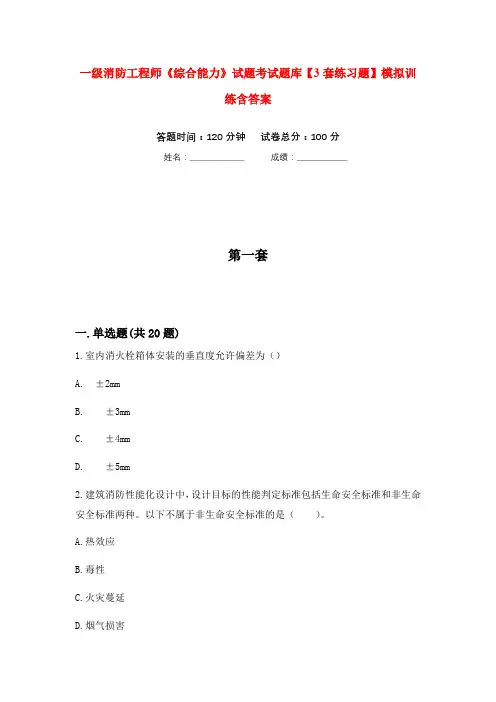 一级消防工程师《综合能力》试题考试题库【3套练习题】模拟训练含答案

答题时间：120分钟　试卷总分：100分

姓名：____________　成绩：____________

第一套

一.单选题(共20题)

1.室内消火栓箱体安装的垂直度允许偏差为（）

A.　±2mm

B.　±3mm

C.　±4mm

D.　±5mm

2.建筑消防性能化设计中，设计目标的性能判定标准包括生命安全标准和非生命安全标准两种。以下不属于非生命安全标准的是（　）。

A.热效应

B.毒性

C.火灾蔓延

D.烟气损害